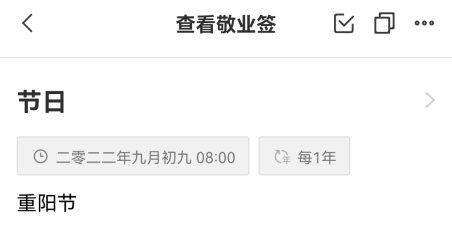 查看敬业签

节日

二零二二年九月初九 08:00

年 每1年

重阳节